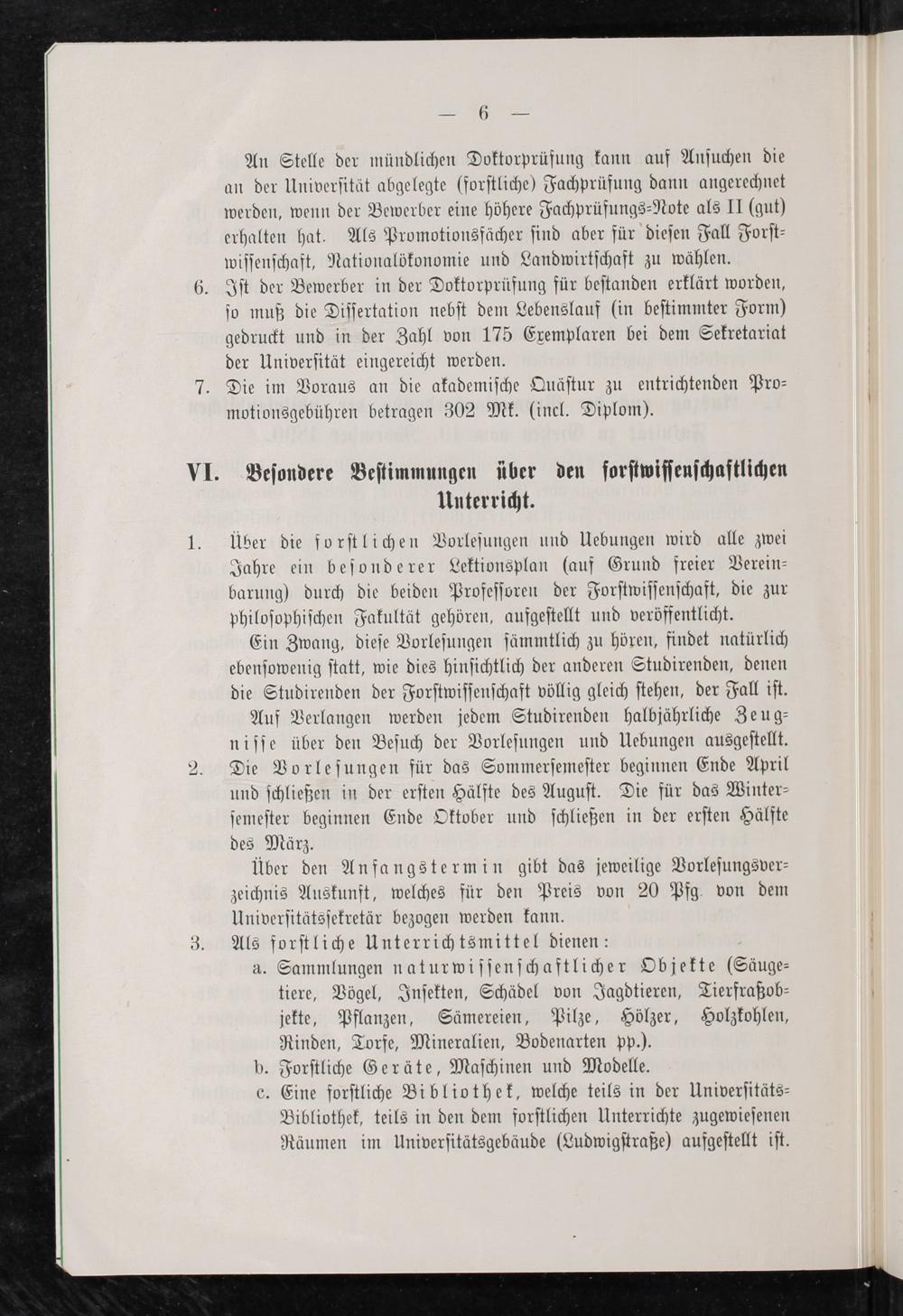 — 6 —

An Stelle der mündlichen Doktorprüfung kann auf Ansuchen die an der Universität abgelegte (forstliche) Fachprüfung dann angerechnet werden, wenn der Bewerber eine höhere Fachprüfungs-Note als II (gut) erhalten hat. Als Promotionsfächer sind aber für diesen Fall Forstwissenschaft, Nationalökonomie und Landwirtschaft zu wählen.

6. Ist der Bewerber in der Doktorprüfung für bestanden erklärt worden, so muß die Dissertation nebst dem Lebenslauf (in bestimmter Form) gedruckt und in der Zahl von 175 Exemplaren bei dem Sekretariat der Universität eingereicht werden.

7. Die im Voraus an die akademische Quästur zu entrichtenden Promotionsgebühren betragen 302 Mk. (incl. Diplom).

VI. Besondere Bestimmungen über den forstwissenschaftlichen Unterricht.

1. Über die forstlichen Vorlesungen und Uebungen wird alle zwei Jahre ein besonderer Lektionsplan (auf Grund freier Vereinbarung) durch die beiden Professoren der Forstwissenschaft, die zur philosophischen Fakultät gehören, aufgestellt und veröffentlicht.

Ein Zwang, diese Vorlesungen sämmtlich zu hören, findet natürlich ebensowenig statt, wie dies hinsichtlich der anderen Studirenden, denen die Studirenden der Forstwissenschaft völlig gleich stehen, der Fall ist.

Auf Verlangen werden jedem Studirenden halbjährliche Zeugnisse über den Besuch der Vorlesungen und Uebungen ausgestellt.

2. Die Vorlesungen für das Sommersemester beginnen Ende April und schließen in der ersten Hälfte des August. Die für das Wintersemester beginnen Ende Oktober und schließen in der ersten Hälfte des März.

Über den Anfangstermin gibt das jeweilige Vorlesungsverzeichnis Auskunft, welches für den Preis von 20 Pfg. von dem Universitätssekretär bezogen werden kann.

3. Als forstliche Unterrichtsmittel dienen:
a. Sammlungen naturwissenschaftlicher Objekte (Säugetiere, Vögel, Insekten, Schädel von Jagdtieren, Tierfraßobjekte, Pflanzen, Sämereien, Pilze, Hölzer, Holzkohlen, Rinden, Torfe, Mineralien, Bodenarten pp.).
b. Forstliche Geräte, Maschinen und Modelle.
c. Eine forstliche Bibliothek, welche teils in der Universitäts-Bibliothek, teils in den dem forstlichen Unterrichte zugewiesenen Räumen im Universitätsgebäude (Ludwigstraße) aufgestellt ist.